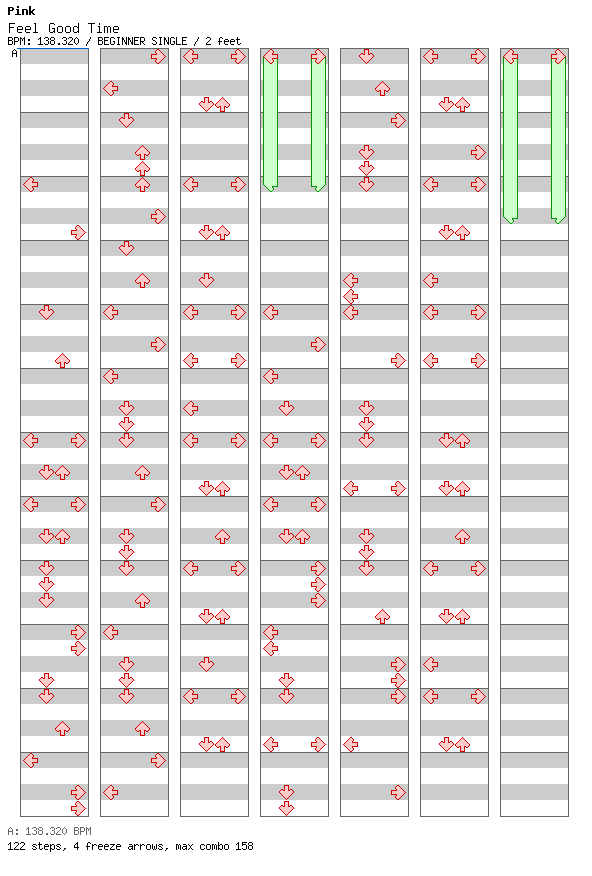 Pink
Feel Good Time
BPM: 138.320 / BEGINNER SINGLE / 2 feet
A

A: 138.320 BPM
122 steps, 4 freeze arrows, max combo 158